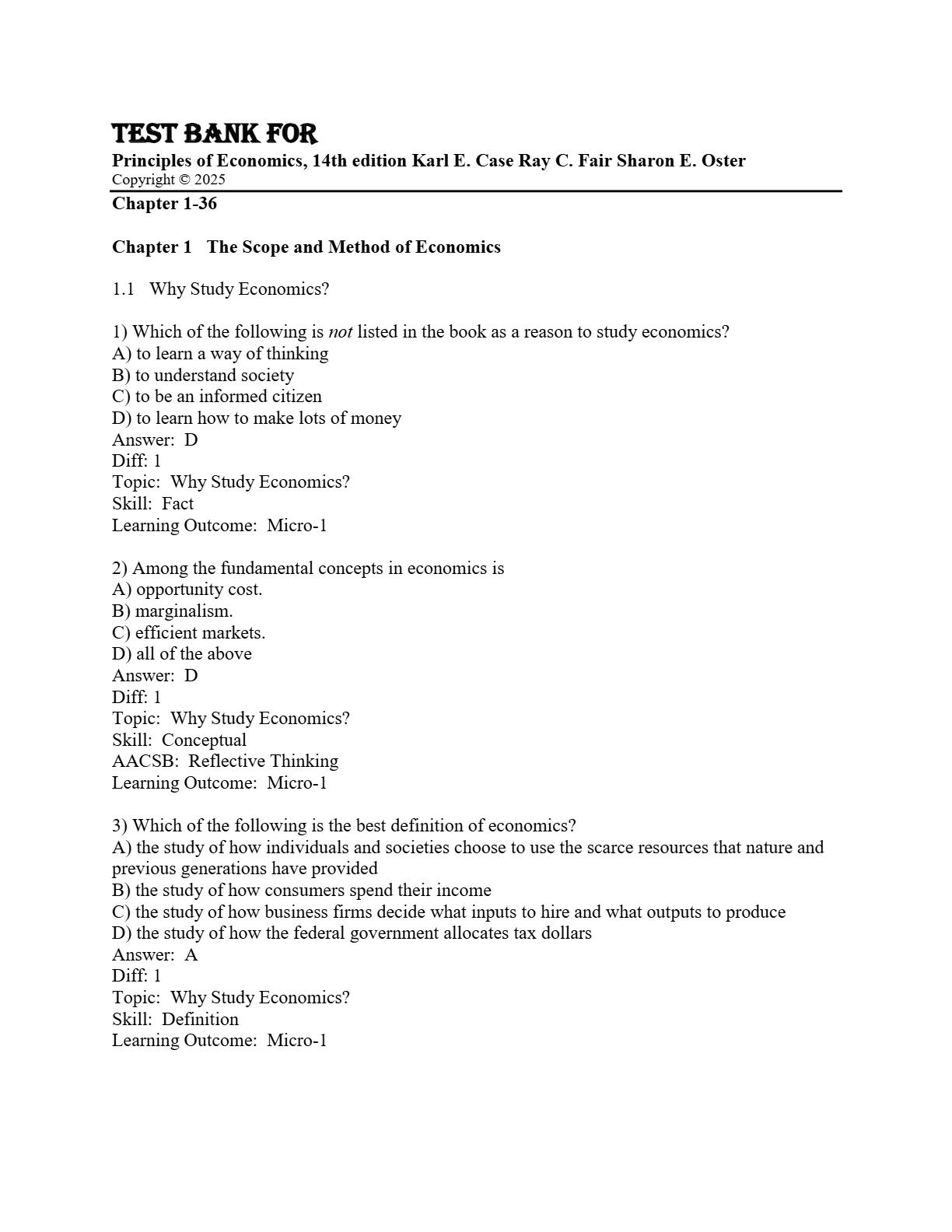 TEST BANK FOR
Principles of Economics, 14th edition Karl E. Case Ray C. Fair Sharon E. Oster
Copyright © 2025

Chapter 1-36

Chapter 1 The Scope and Method of Economics

1.1 Why Study Economics?

1) Which of the following is not listed in the book as a reason to study economics?
A) to learn a way of thinking
B) to understand society
C) to be an informed citizen
D) to learn how to make lots of money
Answer: D
Diff: 1
Topic: Why Study Economics?
Skill: Fact
Learning Outcome: Micro-1

2) Among the fundamental concepts in economics is
A) opportunity cost.
B) marginalism.
C) efficient markets.
D) all of the above
Answer: D
Diff: 1
Topic: Why Study Economics?
Skill: Conceptual
AACSB: Reflective Thinking
Learning Outcome: Micro-1

3) Which of the following is the best definition of economics?
A) the study of how individuals and societies choose to use the scarce resources that nature and previous generations have provided
B) the study of how consumers spend their income
C) the study of how business firms decide what inputs to hire and what outputs to produce
D) the study of how the federal government allocates tax dollars
Answer: A
Diff: 1
Topic: Why Study Economics?
Skill: Definition
Learning Outcome: Micro-1